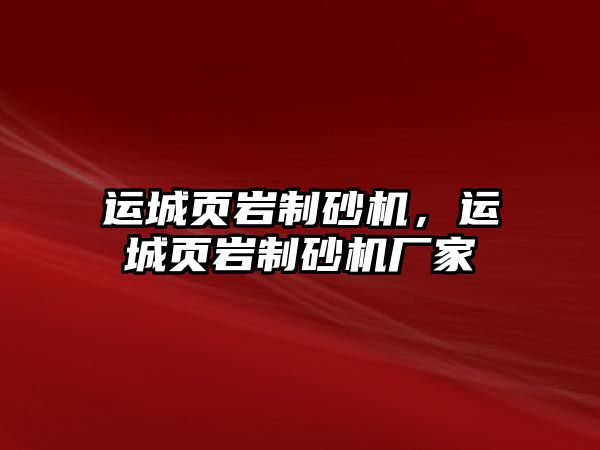 运城页岩制砂机，运城页岩制砂机厂家